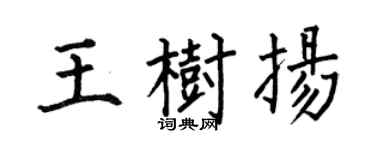 王樹揚

词典网